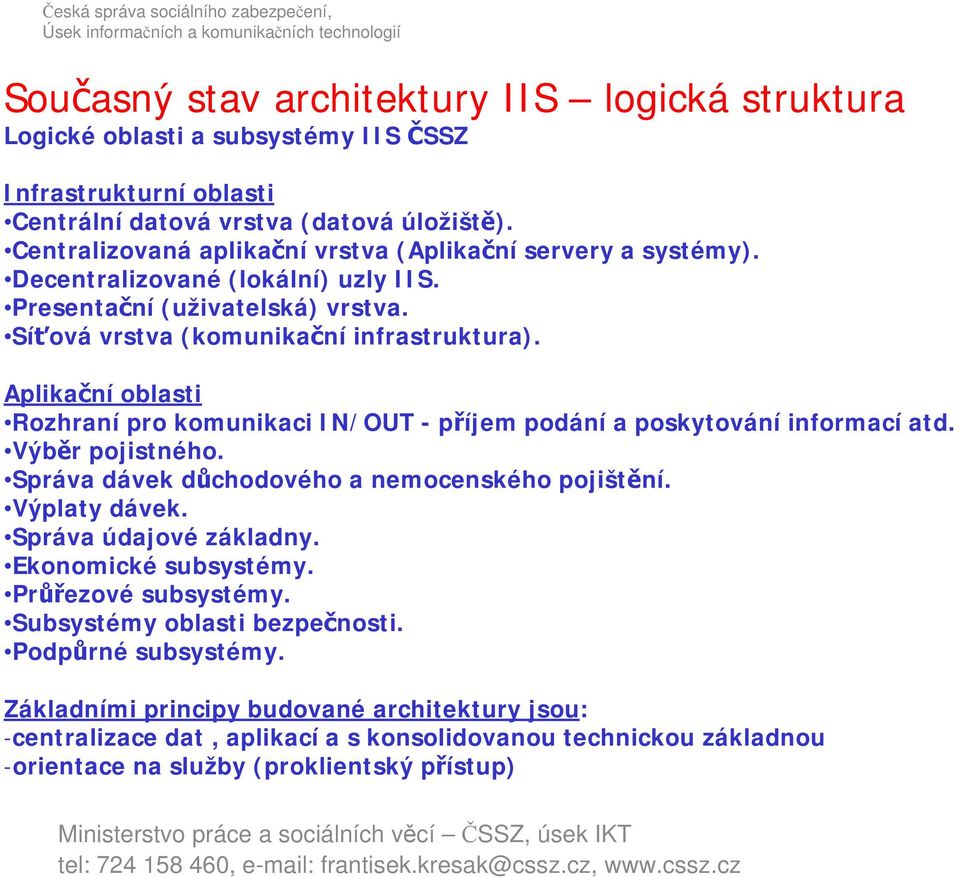 Česká správa sociálního zabezpečení,
Úsek informačních a komunikačních technologií

Současný stav architektury IIS – logická struktura
Logické oblasti a subsystémy IIS ČSSZ

Infrastrukturní oblasti
•Centrální datová vrstva (datová úložiště).
•Centralizovaná aplikační vrstva (Aplikační servery a systémy).
•Decentralizované (lokální) uzly IIS.
•Presentační (uživatelská) vrstva.
•Síťová vrstva (komunikační infrastruktura).

Aplikační oblasti
•Rozhraní pro komunikaci IN/OUT - příjem podání a poskytování informací atd.
•Výběr pojistného.
•Správa dávek důchodového a nemocenského pojištění.
•Výplaty dávek.
•Správa údajové základny.
•Ekonomické subsystémy.
•Průřezové subsystémy.
•Subsystémy oblasti bezpečnosti.
•Podpůrné subsystémy.

Základními principy budované architektury jsou:
-centralizace dat , aplikací a s konsolidovanou technickou základnou
-orientace na služby (proklientský přístup)

Ministerstvo práce a sociálních věcí – ČSSZ, úsek IKT
tel: 724 158 460, e-mail: frantisek.kresak@cssz.cz, www.cssz.cz